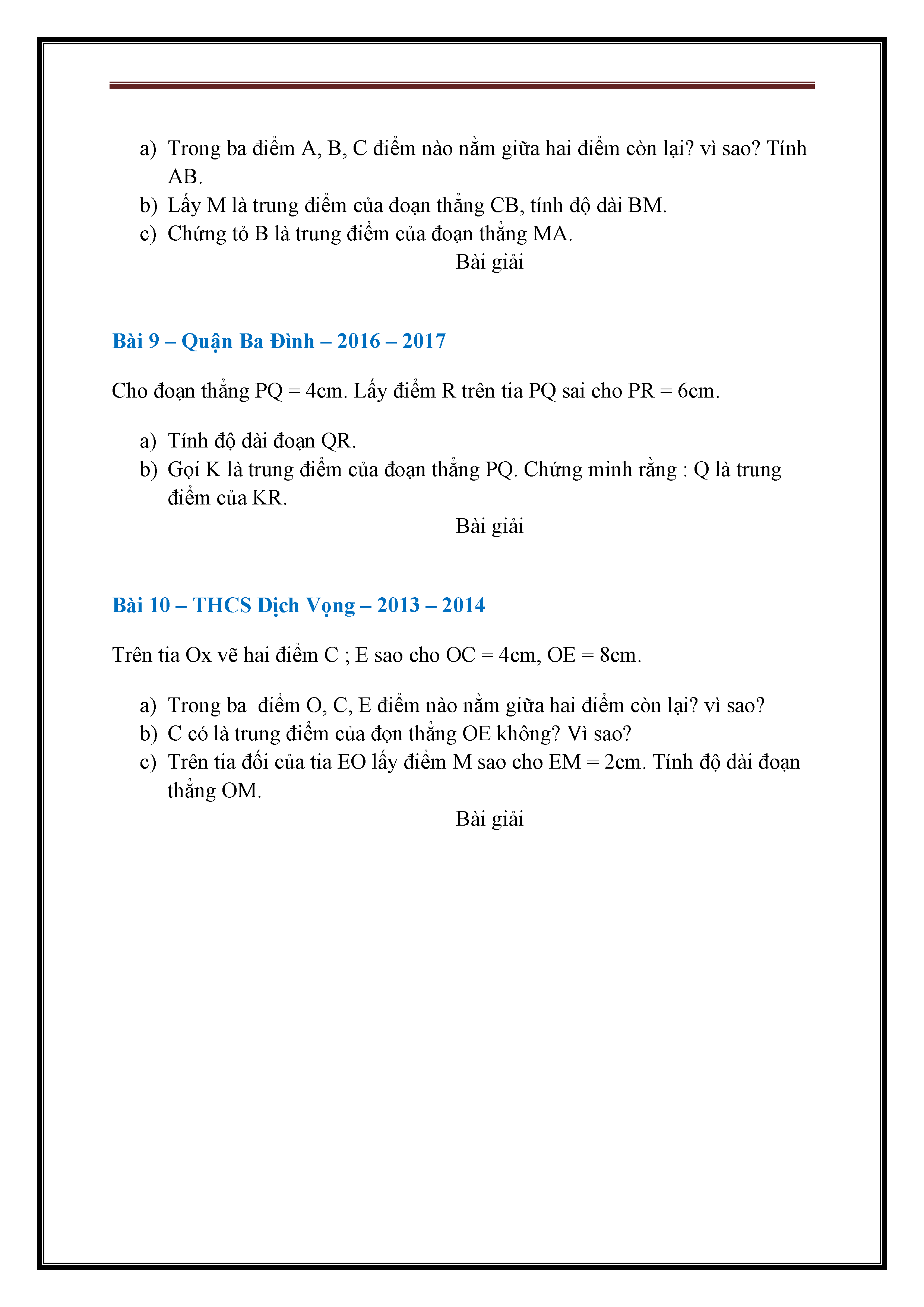 a) Trong ba điểm A, B, C điểm nào nằm giữa hai điểm còn lại? vì sao? Tính AB.
b) Lấy M là trung điểm của đoạn thẳng CB, tính độ dài BM.
c) Chứng tỏ B là trung điểm của đoạn thẳng MA.

Bài giải

Bài 9 – Quận Ba Đình – 2016 – 2017

Cho đoạn thẳng PQ = 4cm. Lấy điểm R trên tia PQ sai cho PR = 6cm.

a) Tính độ dài đoạn QR.
b) Gọi K là trung điểm của đoạn thẳng PQ. Chứng minh rằng : Q là trung điểm của KR.

Bài giải

Bài 10 – THCS Dịch Vọng – 2013 – 2014

Trên tia Ox vẽ hai điểm C ; E sao cho OC = 4cm, OE = 8cm.

a) Trong ba điểm O, C, E điểm nào nằm giữa hai điểm còn lại? vì sao?
b) C có là trung điểm của đọn thẳng OE không? Vì sao?
c) Trên tia đối của tia EO lấy điểm M sao cho EM = 2cm. Tính độ dài đoạn thẳng OM.

Bài giải